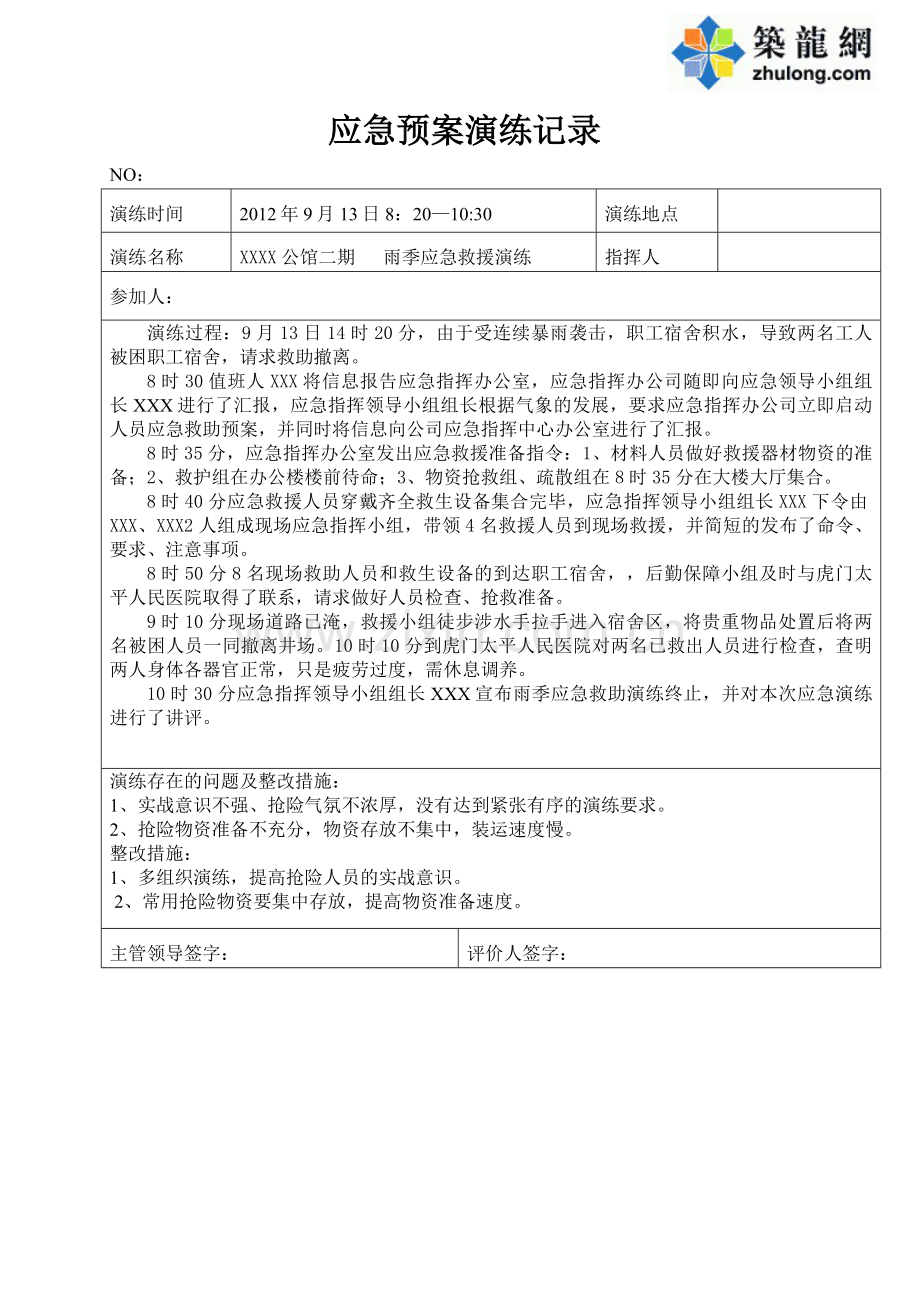 築龍網
zhulong.com

应急预案演练记录

NO：

| 演练时间 | 2012 年 9 月 13 日 8：20—10:30 | 演练地点 | |
|---|---|---|---|
| 演练名称 | XXXX 公馆二期　雨季应急救援演练 | 指挥人 | |

参加人：

演练过程：9 月 13 日 14 时 20 分，由于受连续暴雨袭击，职工宿舍积水，导致两名工人被困职工宿舍，请求救助撤离。

8 时 30 值班人 XXX 将信息报告应急指挥办公室，应急指挥办公司随即向应急领导小组组长 XXX 进行了汇报，应急指挥领导小组组长根据气象的发展，要求应急指挥办公司立即启动人员应急救助预案，并同时将信息向公司应急指挥中心办公室进行了汇报。

8 时 35 分，应急指挥办公室发出应急救援准备指令：1、材料人员做好救援器材物资的准备；2、救护组在办公楼楼前待命；3、物资抢救组、疏散组在 8 时 35 分在大楼大厅集合。

8 时 40 分应急救援人员穿戴齐全救生设备集合完毕，应急指挥领导小组组长 XXX 下令由 XXX、XXX2 人组成现场应急指挥小组，带领 4 名救援人员到现场救援，并简短的发布了命令、要求、注意事项。

8 时 50 分 8 名现场救助人员和救生设备的到达职工宿舍，，后勤保障小组及时与虎门太平人民医院取得了联系，请求做好人员检查、抢救准备。

9 时 10 分现场道路已淹，救援小组徒步涉水手拉手进入宿舍区，将贵重物品处置后将两名被困人员一同撤离井场。10 时 10 分到虎门太平人民医院对两名已救出人员进行检查，查明两人身体各器官正常，只是疲劳过度，需休息调养。

10 时 30 分应急指挥领导小组组长 XXX 宣布雨季应急救助演练终止，并对本次应急演练进行了讲评。

演练存在的问题及整改措施：
1、实战意识不强、抢险气氛不浓厚，没有达到紧张有序的演练要求。
2、抢险物资准备不充分，物资存放不集中，装运速度慢。
整改措施：
1、多组织演练，提高抢险人员的实战意识。
2、常用抢险物资要集中存放，提高物资准备速度。

| 主管领导签字： | 评价人签字： |
|---|---|